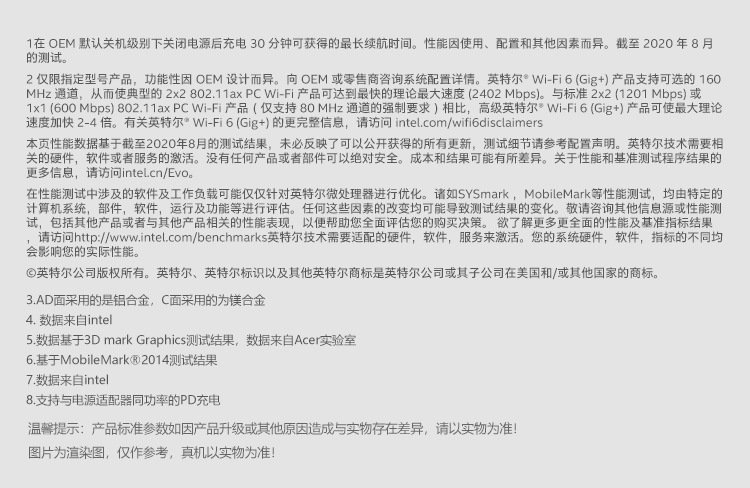 1在 OEM 默认关机级别下关闭电源后充电 30 分钟可获得的最长续航时间。性能因使用、配置和其他因素而异。截至 2020 年 8 月的测试。

2 仅限指定型号产品，功能性因 OEM 设计而异。向 OEM 或零售商咨询系统配置详情。英特尔® Wi-Fi 6 (Gig+) 产品支持可选的 160 MHz 通道，从而使典型的 2x2 802.11ax PC Wi-Fi 产品可达到最快的理论最大速度 (2402 Mbps)。与标准 2x2 (1201 Mbps) 或 1x1 (600 Mbps) 802.11ax PC Wi-Fi 产品（仅支持 80 MHz 通道的强制要求）相比，高级英特尔® Wi-Fi 6 (Gig+) 产品可使最大理论速度加快 2-4 倍。有关英特尔® Wi-Fi 6 (Gig+) 的更完整信息，请访问 intel.com/wifi6disclaimers

本页性能数据基于截至2020年8月的测试结果，未必反映了可以公开获得的所有更新，测试细节请参考配置声明。英特尔技术需要相关的硬件，软件或者服务的激活。没有任何产品或者部件可以绝对安全。成本和结果可能有所差异。关于性能和基准测试程序结果的更多信息，请访问intel.cn/Evo。

在性能测试中涉及的软件及工作负载可能仅仅针对英特尔微处理器进行优化。诸如SYSmark，MobileMark等性能测试，均由特定的计算机系统，部件，软件，运行及功能等进行评估。任何这些因素的改变均可能导致测试结果的变化。敬请咨询其他信息源或性能测试，包括其他产品或者与其他产品相关的性能表现，以便帮助您全面评估您的购买决策。 欲了解更多更全面的性能及基准指标结果，请访问http://www.intel.com/benchmarks英特尔技术需要适配的硬件，软件，服务来激活。您的系统硬件，软件，指标的不同均会影响您的实际性能。

©英特尔公司版权所有。英特尔、英特尔标识以及其他英特尔商标是英特尔公司或其子公司在美国和/或其他国家的商标。

3.AD面采用的是铝合金，C面采用的为镁合金
4. 数据来自intel
5.数据基于3D mark Graphics测试结果，数据来自Acer实验室
6.基于MobileMark®2014测试结果
7.数据来自intel
8.支持与电源适配器同功率的PD充电

温馨提示：产品标准参数如因产品升级或其他原因造成与实物存在差异，请以实物为准！

图片为渲染图，仅作参考，真机以实物为准！